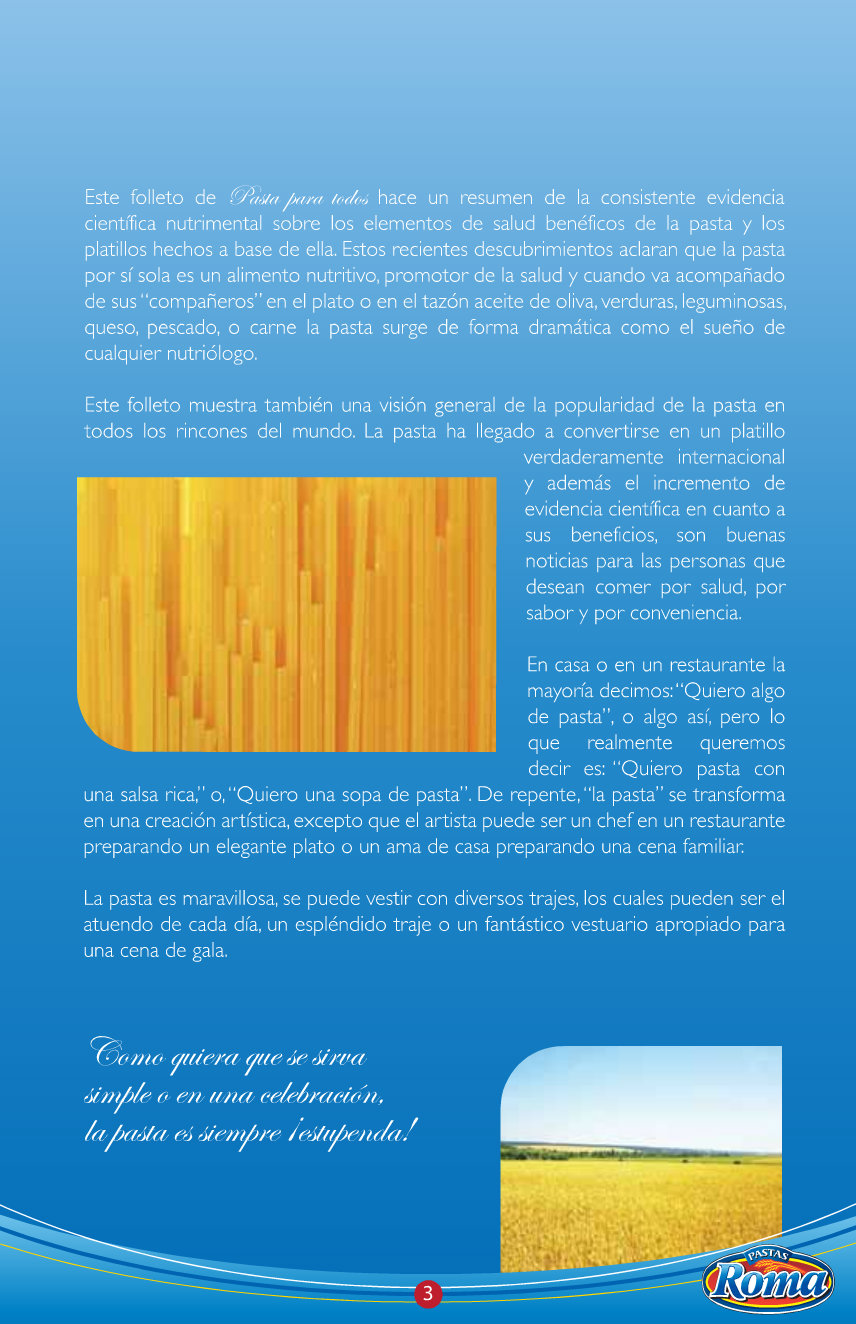 Este folleto de Pasta para todos hace un resumen de la consistente evidencia científica nutrimental sobre los elementos de salud benéficos de la pasta y los platillos hechos a base de ella. Estos recientes descubrimientos aclaran que la pasta por sí sola es un alimento nutritivo, promotor de la salud y cuando va acompañado de sus "compañeros" en el plato o en el tazón aceite de oliva, verduras, leguminosas, queso, pescado, o carne la pasta surge de forma dramática como el sueño de cualquier nutriólogo.

Este folleto muestra también una visión general de la popularidad de la pasta en todos los rincones del mundo. La pasta ha llegado a convertirse en un platillo verdaderamente internacional y además el incremento de evidencia científica en cuanto a sus beneficios, son buenas noticias para las personas que desean comer por salud, por sabor y por conveniencia.

En casa o en un restaurante la mayoría decimos: "Quiero algo de pasta", o algo así, pero lo que realmente queremos decir es: "Quiero pasta con una salsa rica," o, "Quiero una sopa de pasta". De repente, "la pasta" se transforma en una creación artística, excepto que el artista puede ser un chef en un restaurante preparando un elegante plato o un ama de casa preparando una cena familiar.

La pasta es maravillosa, se puede vestir con diversos trajes, los cuales pueden ser el atuendo de cada día, un espléndido traje o un fantástico vestuario apropiado para una cena de gala.

Como quiera que se sirva
simple o en una celebración,
la pasta es siempre ¡estupenda!

3

PASTAS
Roma